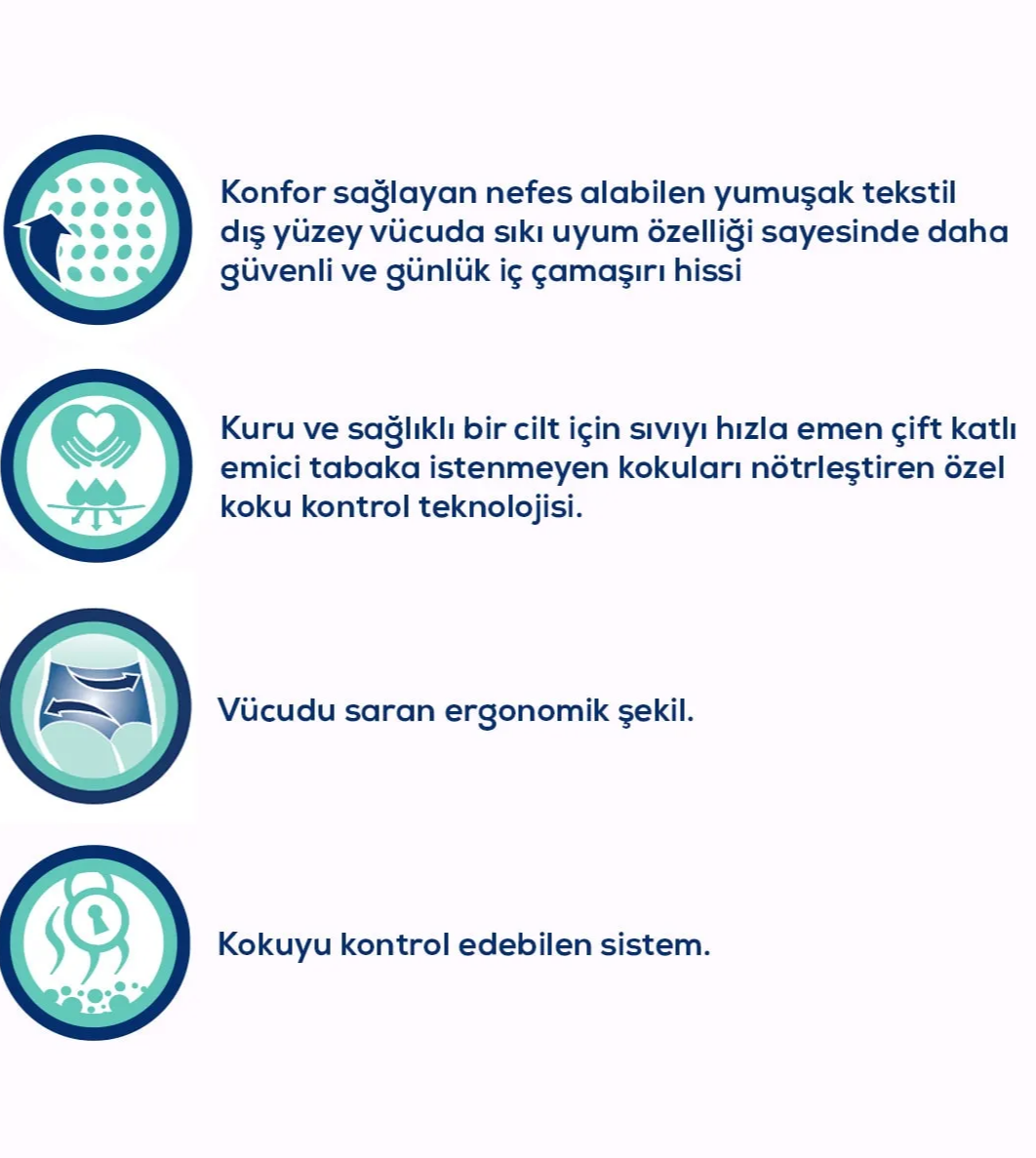 Konfor sağlayan nefes alabilen yumuşak tekstil dış yüzey vücuda sıkı uyum özelliği sayesinde daha güvenli ve günlük iç çamaşırı hissi

Kuru ve sağlıklı bir cilt için sıvıyı hızla emen çift katlı emici tabaka istenmeyen kokuları nötrleştiren özel koku kontrol teknolojisi.

Vücudu saran ergonomik şekil.

Kokuyu kontrol edebilen sistem.